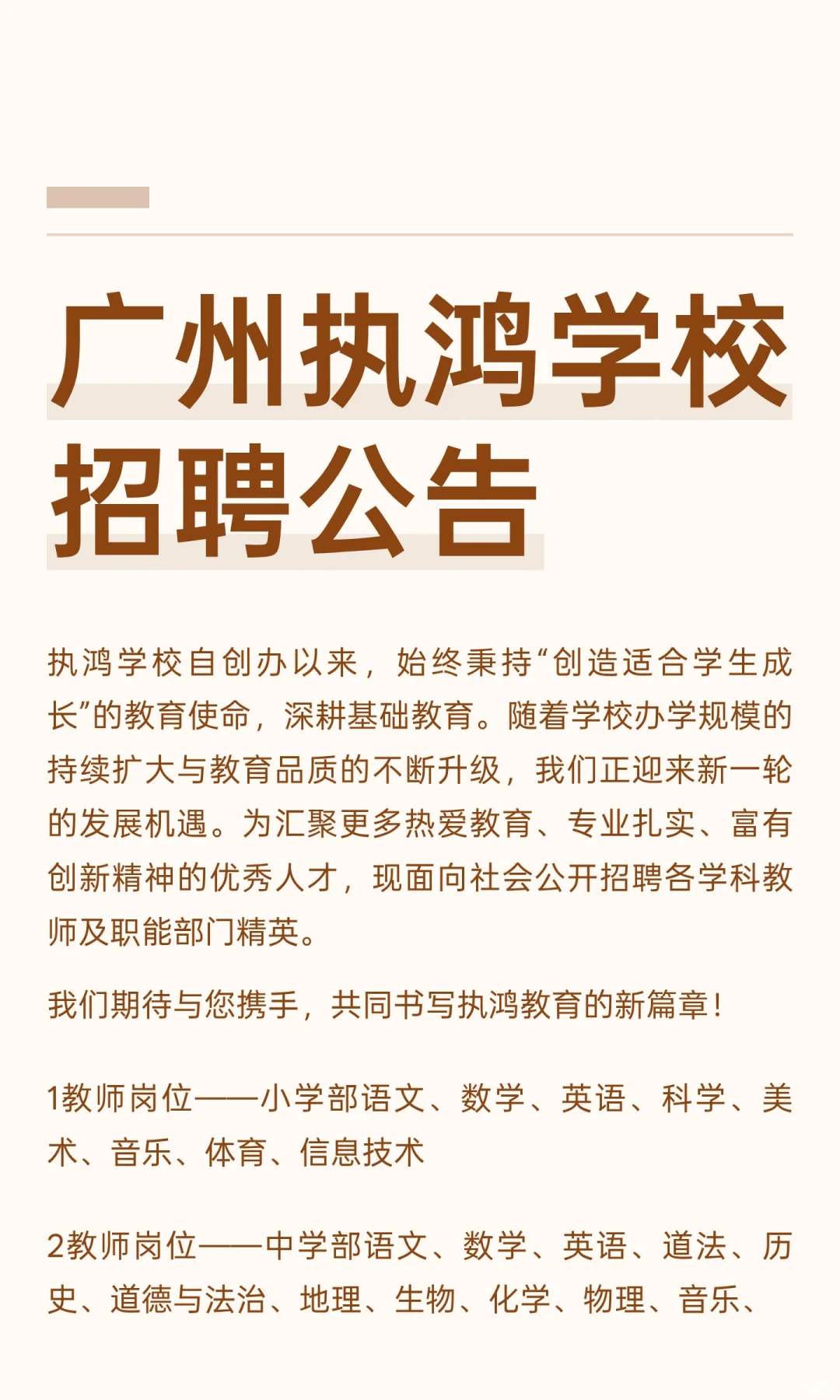 广州执鸿学校招聘公告

执鸿学校自创办以来，始终秉持“创造适合学生成长”的教育使命，深耕基础教育。随着学校办学规模的持续扩大与教育品质的不断升级，我们正迎来新一轮的发展机遇。为汇聚更多热爱教育、专业扎实、富有创新精神的优秀人才，现面向社会公开招聘各学科教师及职能部门精英。

我们期待与您携手，共同书写执鸿教育的新篇章！

1教师岗位——小学部语文、数学、英语、科学、美术、音乐、体育、信息技术

2教师岗位——中学部语文、数学、英语、道法、历史、道德与法治、地理、生物、化学、物理、音乐、